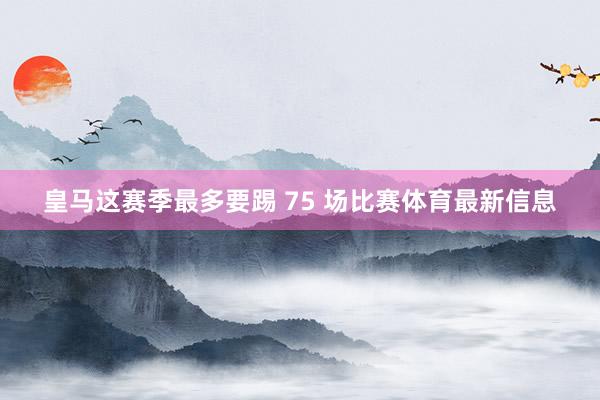 皇马这赛季最多要踢 75 场比赛体育最新信息